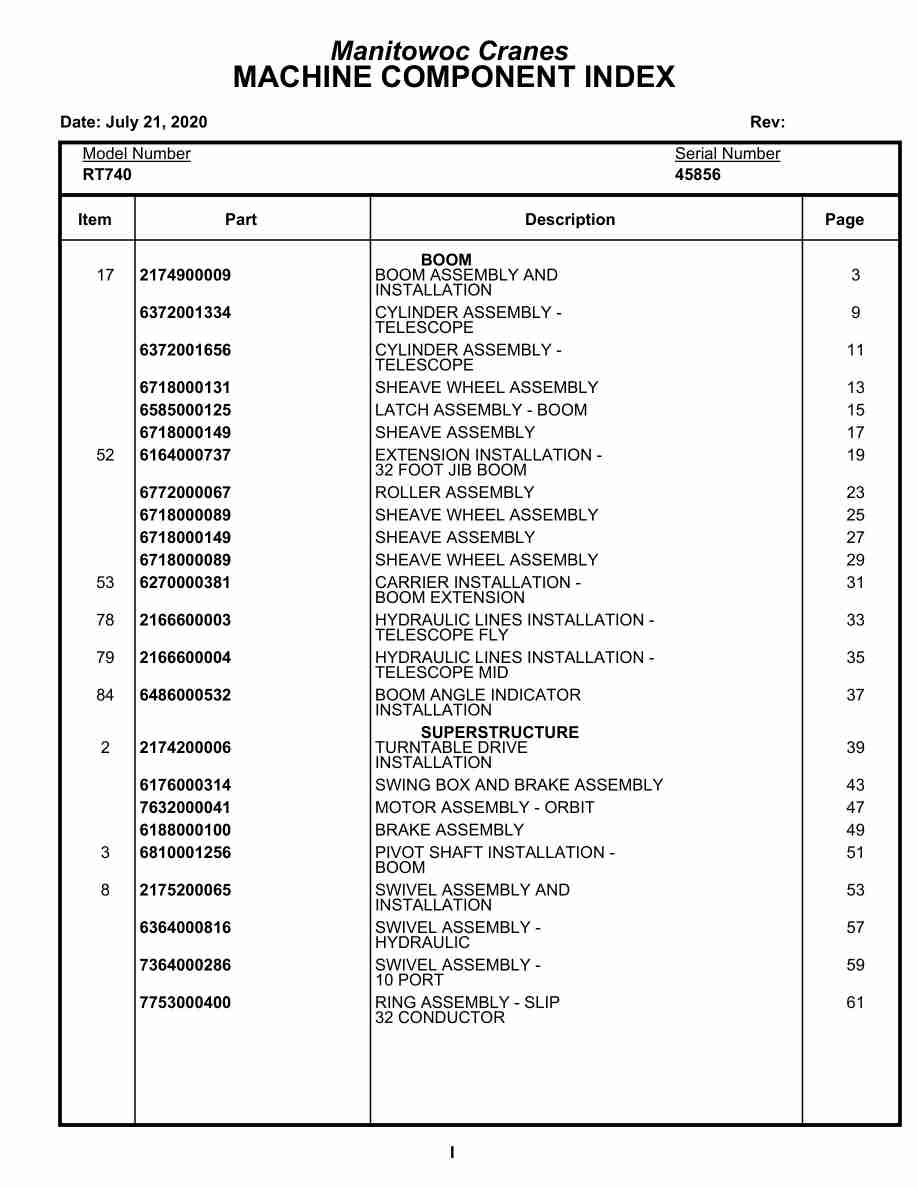 Manitowoc Cranes
MACHINE COMPONENT INDEX

Date: July 21, 2020 Rev:

Model Number
RT740

Serial Number
45856

| Item | Part | Description | Page |
|---|---|---|---|
| | | BOOM | |
| 17 | 2174900009 | BOOM ASSEMBLY AND INSTALLATION | 3 |
| | 6372001334 | CYLINDER ASSEMBLY - TELESCOPE | 9 |
| | 6372001656 | CYLINDER ASSEMBLY - TELESCOPE | 11 |
| | 6718000131 | SHEAVE WHEEL ASSEMBLY | 13 |
| | 6585000125 | LATCH ASSEMBLY - BOOM | 15 |
| | 6718000149 | SHEAVE ASSEMBLY | 17 |
| 52 | 6164000737 | EXTENSION INSTALLATION - 32 FOOT JIB BOOM | 19 |
| | 6772000067 | ROLLER ASSEMBLY | 23 |
| | 6718000089 | SHEAVE WHEEL ASSEMBLY | 25 |
| | 6718000149 | SHEAVE ASSEMBLY | 27 |
| | 6718000089 | SHEAVE WHEEL ASSEMBLY | 29 |
| 53 | 6270000381 | CARRIER INSTALLATION - BOOM EXTENSION | 31 |
| 78 | 2166600003 | HYDRAULIC LINES INSTALLATION - TELESCOPE FLY | 33 |
| 79 | 2166600004 | HYDRAULIC LINES INSTALLATION - TELESCOPE MID | 35 |
| 84 | 6486000532 | BOOM ANGLE INDICATOR INSTALLATION | 37 |
| | | SUPERSTRUCTURE | |
| 2 | 2174200006 | TURNTABLE DRIVE INSTALLATION | 39 |
| | 6176000314 | SWING BOX AND BRAKE ASSEMBLY | 43 |
| | 7632000041 | MOTOR ASSEMBLY - ORBIT | 47 |
| | 6188000100 | BRAKE ASSEMBLY | 49 |
| 3 | 6810001256 | PIVOT SHAFT INSTALLATION - BOOM | 51 |
| 8 | 2175200065 | SWIVEL ASSEMBLY AND INSTALLATION | 53 |
| | 6364000816 | SWIVEL ASSEMBLY - HYDRAULIC | 57 |
| | 7364000286 | SWIVEL ASSEMBLY - 10 PORT | 59 |
| | 7753000400 | RING ASSEMBLY - SLIP 32 CONDUCTOR | 61 |

I